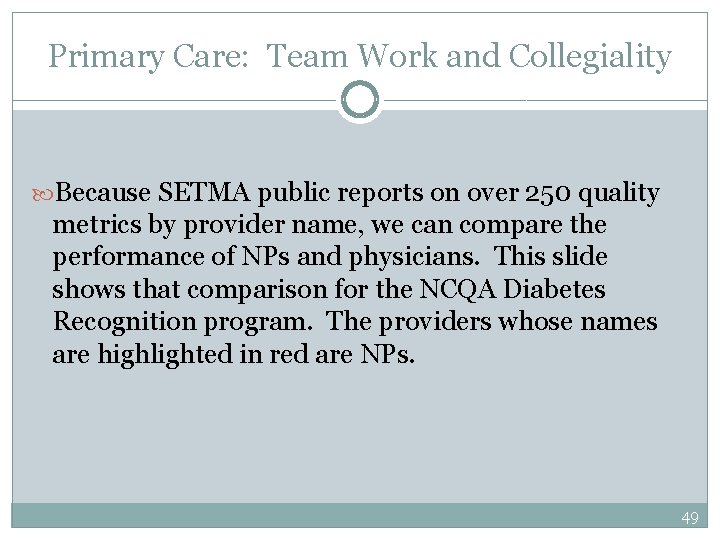 Primary Care: Team Work and Collegiality

Because SETMA public reports on over 250 quality metrics by provider name, we can compare the performance of NPs and physicians. This slide shows that comparison for the NCQA Diabetes Recognition program. The providers whose names are highlighted in red are NPs.

49